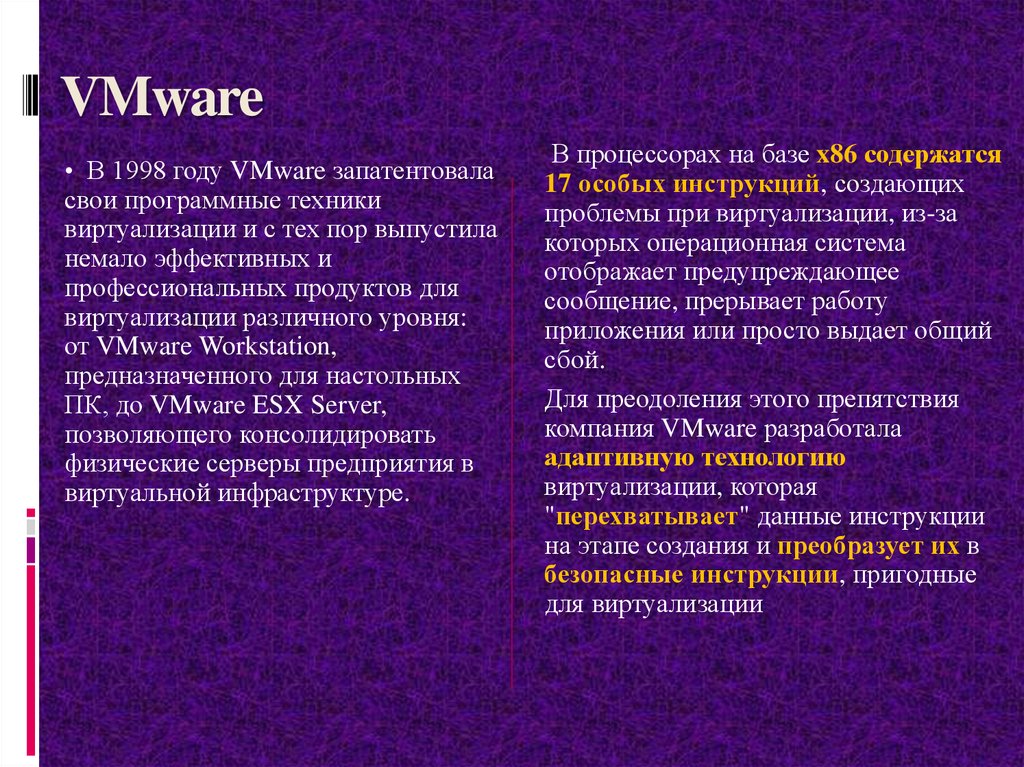 VMware

• В 1998 году VMware запатентовала свои программные техники виртуализации и с тех пор выпустила немало эффективных и профессиональных продуктов для виртуализации различного уровня: от VMware Workstation, предназначенного для настольных ПК, до VMware ESX Server, позволяющего консолидировать физические серверы предприятия в виртуальной инфраструктуре.

В процессорах на базе x86 содержатся 17 особых инструкций, создающих проблемы при виртуализации, из-за которых операционная система отображает предупреждающее сообщение, прерывает работу приложения или просто выдает общий сбой.

Для преодоления этого препятствия компания VMware разработала адаптивную технологию виртуализации, которая "перехватывает" данные инструкции на этапе создания и преобразует их в безопасные инструкции, пригодные для виртуализации